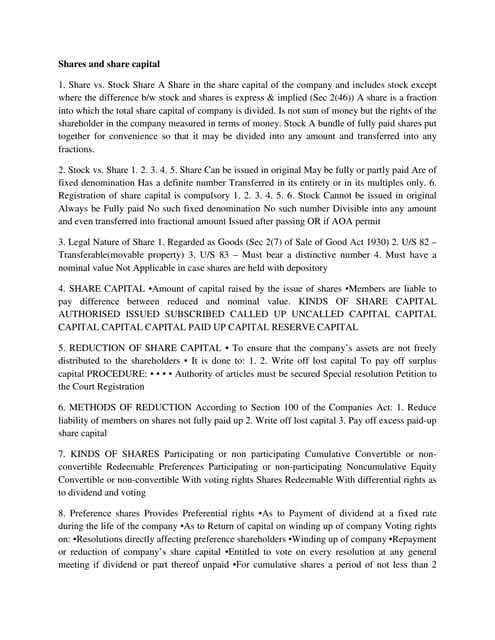 Shares and share capital

1. Share vs. Stock Share A Share in the share capital of the company and includes stock except where the difference b/w stock and shares is express & implied (Sec 2(46)) A share is a fraction into which the total share capital of company is divided. Is not sum of money but the rights of the shareholder in the company measured in terms of money. Stock A bundle of fully paid shares put together for convenience so that it may be divided into any amount and transferred into any fractions.

2. Stock vs. Share 1. 2. 3. 4. 5. Share Can be issued in original May be fully or partly paid Are of fixed denomination Has a definite number Transferred in its entirety or in its multiples only. 6. Registration of share capital is compulsory 1. 2. 3. 4. 5. 6. Stock Cannot be issued in original Always be Fully paid No such fixed denomination No such number Divisible into any amount and even transferred into fractional amount Issued after passing OR if AOA permit

3. Legal Nature of Share 1. Regarded as Goods (Sec 2(7) of Sale of Good Act 1930) 2. U/S 82 – Transferable(movable property) 3. U/S 83 – Must bear a distinctive number 4. Must have a nominal value Not Applicable in case shares are held with depository

4. SHARE CAPITAL •Amount of capital raised by the issue of shares •Members are liable to pay difference between reduced and nominal value. KINDS OF SHARE CAPITAL AUTHORISED ISSUED SUBSCRIBED CALLED UP UNCALLED CAPITAL CAPITAL CAPITAL CAPITAL CAPITAL PAID UP CAPITAL RESERVE CAPITAL

5. REDUCTION OF SHARE CAPITAL • To ensure that the company's assets are not freely distributed to the shareholders • It is done to: 1. 2. Write off lost capital To pay off surplus capital PROCEDURE: • • • • Authority of articles must be secured Special resolution Petition to the Court Registration

6. METHODS OF REDUCTION According to Section 100 of the Companies Act: 1. Reduce liability of members on shares not fully paid up 2. Write off lost capital 3. Pay off excess paid-up share capital

7. KINDS OF SHARES Participating or non participating Cumulative Convertible or non-convertible Redeemable Preferences Participating or non-participating Noncumulative Equity Convertible or non-convertible With voting rights Shares Redeemable With differential rights as to dividend and voting

8. Preference shares Provides Preferential rights •As to Payment of dividend at a fixed rate during the life of the company •As to Return of capital on winding up of company Voting rights on: •Resolutions directly affecting preference shareholders •Winding up of company •Repayment or reduction of company's share capital •Entitled to vote on every resolution at any general meeting if dividend or part thereof unpaid •For cumulative shares a period of not less than 2